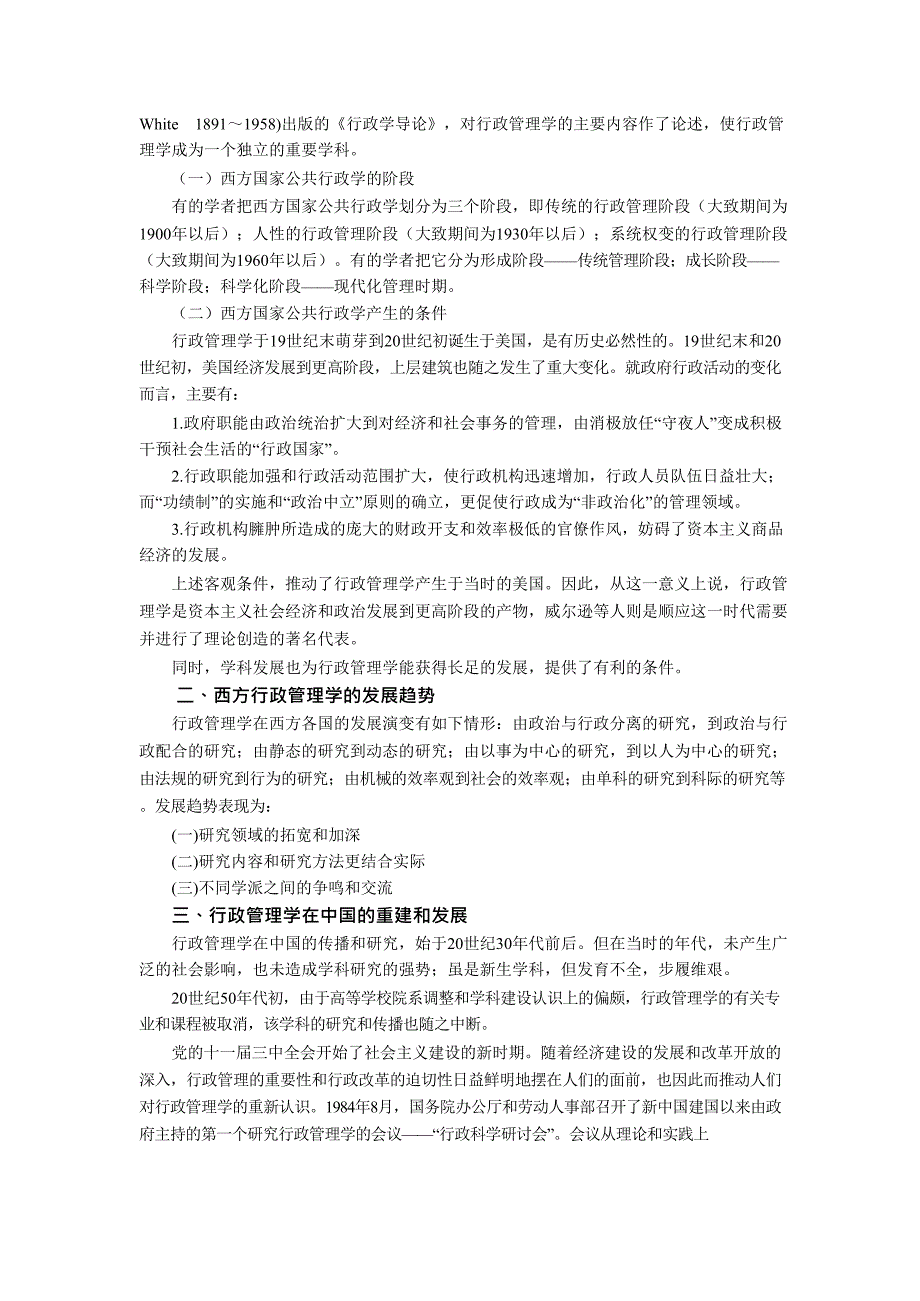 White　1891～1958)出版的《行政学导论》，对行政管理学的主要内容作了论述，使行政管理学成为一个独立的重要学科。

（一）西方国家公共行政学的阶段

有的学者把西方国家公共行政学划分为三个阶段，即传统的行政管理阶段（大致期间为1900年以后）；人性的行政管理阶段（大致期间为1930年以后）；系统权变的行政管理阶段（大致期间为1960年以后）。有的学者把它分为形成阶段——传统管理阶段；成长阶段——科学阶段；科学化阶段——现代化管理时期。

（二）西方国家公共行政学产生的条件

行政管理学于19世纪末萌芽到20世纪初诞生于美国，是有历史必然性的。19世纪末和20世纪初，美国经济发展到更高阶段，上层建筑也随之发生了重大变化。就政府行政活动的变化而言，主要有：

1.政府职能由政治统治扩大到对经济和社会事务的管理，由消极放任“守夜人”变成积极干预社会生活的“行政国家”。

2.行政职能加强和行政活动范围扩大，使行政机构迅速增加，行政人员队伍日益壮大；而“功绩制”的实施和“政治中立”原则的确立，更促使行政成为“非政治化”的管理领域。

3.行政机构臃肿所造成的庞大的财政开支和效率极低的官僚作风，妨碍了资本主义商品经济的发展。

上述客观条件，推动了行政管理学产生于当时的美国。因此，从这一意义上说，行政管理学是资本主义社会经济和政治发展到更高阶段的产物，威尔逊等人则是顺应这一时代需要并进行了理论创造的著名代表。

同时，学科发展也为行政管理学能获得长足的发展，提供了有利的条件。

二、西方行政管理学的发展趋势

行政管理学在西方各国的发展演变有如下情形：由政治与行政分离的研究，到政治与行政配合的研究；由静态的研究到动态的研究；由以事为中心的研究，到以人为中心的研究；由法规的研究到行为的研究；由机械的效率观到社会的效率观；由单科的研究到科际的研究等。发展趋势表现为：

(一)研究领域的拓宽和加深

(二)研究内容和研究方法更结合实际

(三)不同学派之间的争鸣和交流

三、行政管理学在中国的重建和发展

行政管理学在中国的传播和研究，始于20世纪30年代前后。但在当时的年代，未产生广泛的社会影响，也未造成学科研究的强势；虽是新生学科，但发育不全，步履维艰。

20世纪50年代初，由于高等学校院系调整和学科建设认识上的偏颇，行政管理学的有关专业和课程被取消，该学科的研究和传播也随之中断。

党的十一届三中全会开始了社会主义建设的新时期。随着经济建设的发展和改革开放的深入，行政管理的重要性和行政改革的迫切性日益鲜明地摆在人们的面前，也因此而推动人们对行政管理学的重新认识。1984年8月，国务院办公厅和劳动人事部召开了新中国建国以来由政府主持的第一个研究行政管理学的会议——“行政科学研讨会”。会议从理论和实践上